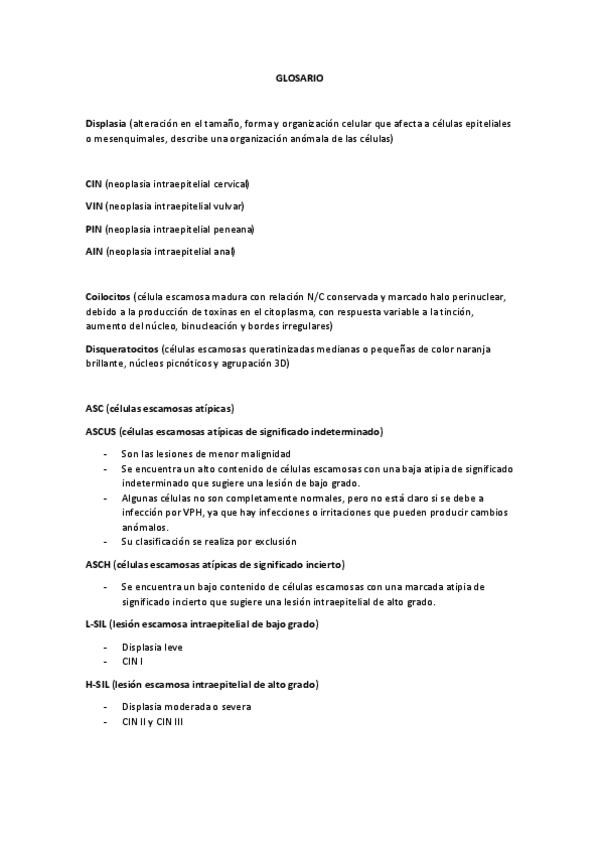 GLOSARIO

Displasia (alteración en el tamaño, forma y organización celular que afecta a células epiteliales o mesenquimales, describe una organización anómala de las células)

CIN (neoplasia intraepitelial cervical)

VIN (neoplasia intraepitelial vulvar)

PIN (neoplasia intraepitelial peneana)

AIN (neoplasia intraepitelial anal)

Coilocitos (célula escamosa madura con relación N/C conservada y marcado halo perinuclear, debido a la producción de toxinas en el citoplasma, con respuesta variable a la tinción, aumento del núcleo, binucleación y bordes irregulares)

Disqueratocitos (células escamosas queratinizadas medianas o pequeñas de color naranja brillante, núcleos picnóticos y agrupación 3D)

ASC (células escamosas atípicas)

ASCUS (células escamosas atípicas de significado indeterminado)

- Son las lesiones de menor malignidad
- Se encuentra un alto contenido de células escamosas con una baja atipia de significado indeterminado que sugiere una lesión de bajo grado.
- Algunas células no son completamente normales, pero no está claro si se debe a infección por VPH, ya que hay infecciones o irritaciones que pueden producir cambios anómalos.
- Su clasificación se realiza por exclusión

ASCH (células escamosas atípicas de significado incierto)

- Se encuentra un bajo contenido de células escamosas con una marcada atipia de significado incierto que sugiere una lesión intraepitelial de alto grado.

L-SIL (lesión escamosa intraepitelial de bajo grado)

- Displasia leve
- CIN I

H-SIL (lesión escamosa intraepitelial de alto grado)

- Displasia moderada o severa
- CIN II y CIN III